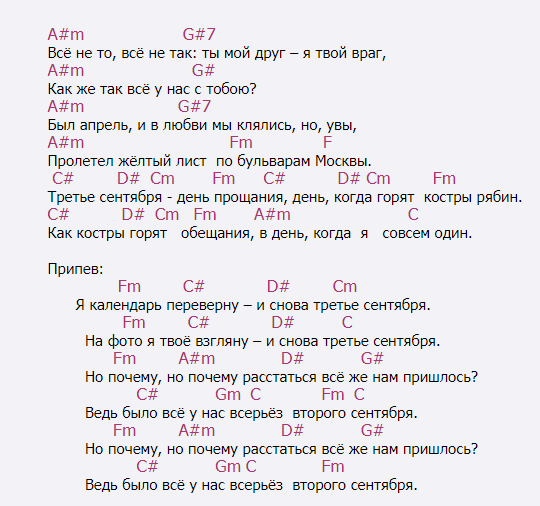 A#m G#7
Всё не то, всё не так: ты мой друг – я твой враг,
A#m G#
Как же так всё у нас с тобою?
A#m G#7
Был апрель, и в любви мы клялись, но, увы,
A#m Fm F
Пролетел жёлтый лист по бульварам Москвы.
C# D# Cm Fm C# D# Cm Fm
Третье сентября - день прощания, день, когда горят костры рябин.
C# D# Cm Fm A#m C
Как костры горят обещания, в день, когда я совсем один.

Припев:
Fm C# D# Cm
Я календарь переверну – и снова третье сентября.
Fm C# D# C
На фото я твоё взгляну – и снова третье сентября.
Fm A#m D# G#
Но почему, но почему расстаться всё же нам пришлось?
C# Gm C Fm C
Ведь было всё у нас всерьёз второго сентября.
Fm A#m D# G#
Но почему, но почему расстаться всё же нам пришлось?
C# Gm C Fm
Ведь было всё у нас всерьёз второго сентября.